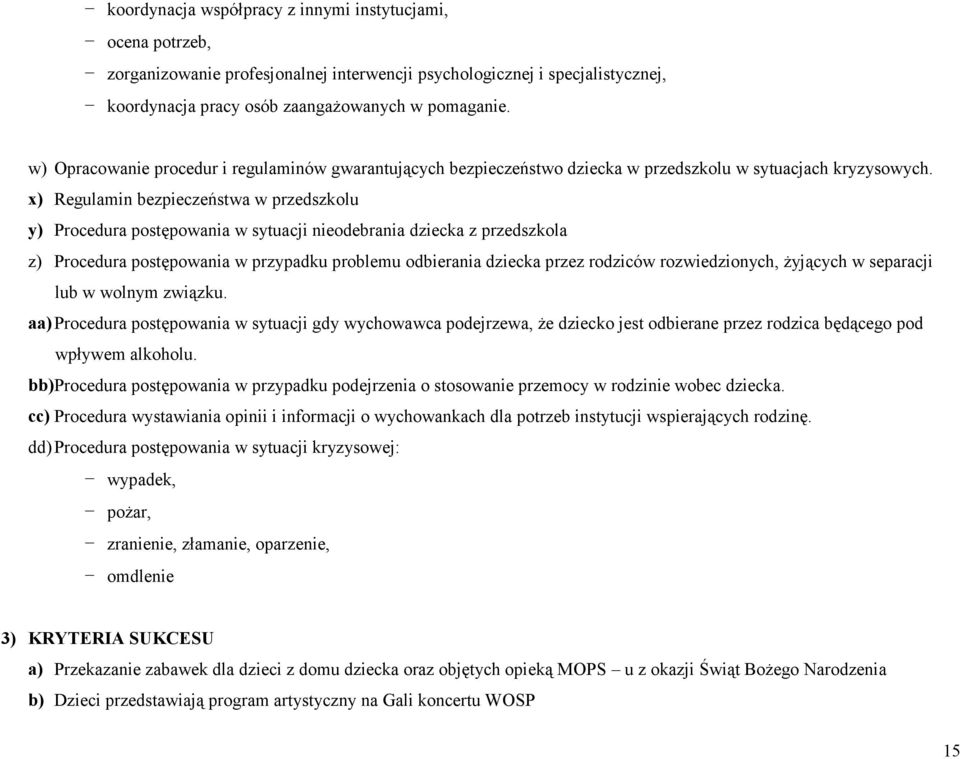 − koordynacja współpracy z innymi instytucjami,
− ocena potrzeb,
− zorganizowanie profesjonalnej interwencji psychologicznej i specjalistycznej,
− koordynacja pracy osób zaangażowanych w pomaganie.

w) Opracowanie procedur i regulaminów gwarantujących bezpieczeństwo dziecka w przedszkolu w sytuacjach kryzysowych.

x) Regulamin bezpieczeństwa w przedszkolu

y) Procedura postępowania w sytuacji nieodebrania dziecka z przedszkola

z) Procedura postępowania w przypadku problemu odbierania dziecka przez rodziców rozwiedzionych, żyjących w separacji lub w wolnym związku.

aa) Procedura postępowania w sytuacji gdy wychowawca podejrzewa, że dziecko jest odbierane przez rodzica będącego pod wpływem alkoholu.

bb) Procedura postępowania w przypadku podejrzenia o stosowanie przemocy w rodzinie wobec dziecka.

cc) Procedura wystawiania opinii i informacji o wychowankach dla potrzeb instytucji wspierających rodzinę.

dd) Procedura postępowania w sytuacji kryzysowej:
− wypadek,
− pożar,
− zranienie, złamanie, oparzenie,
− omdlenie

3) KRYTERIA SUKCESU

a) Przekazanie zabawek dla dzieci z domu dziecka oraz objętych opieką MOPS – u z okazji Świąt Bożego Narodzenia

b) Dzieci przedstawiają program artystyczny na Gali koncertu WOSP

15